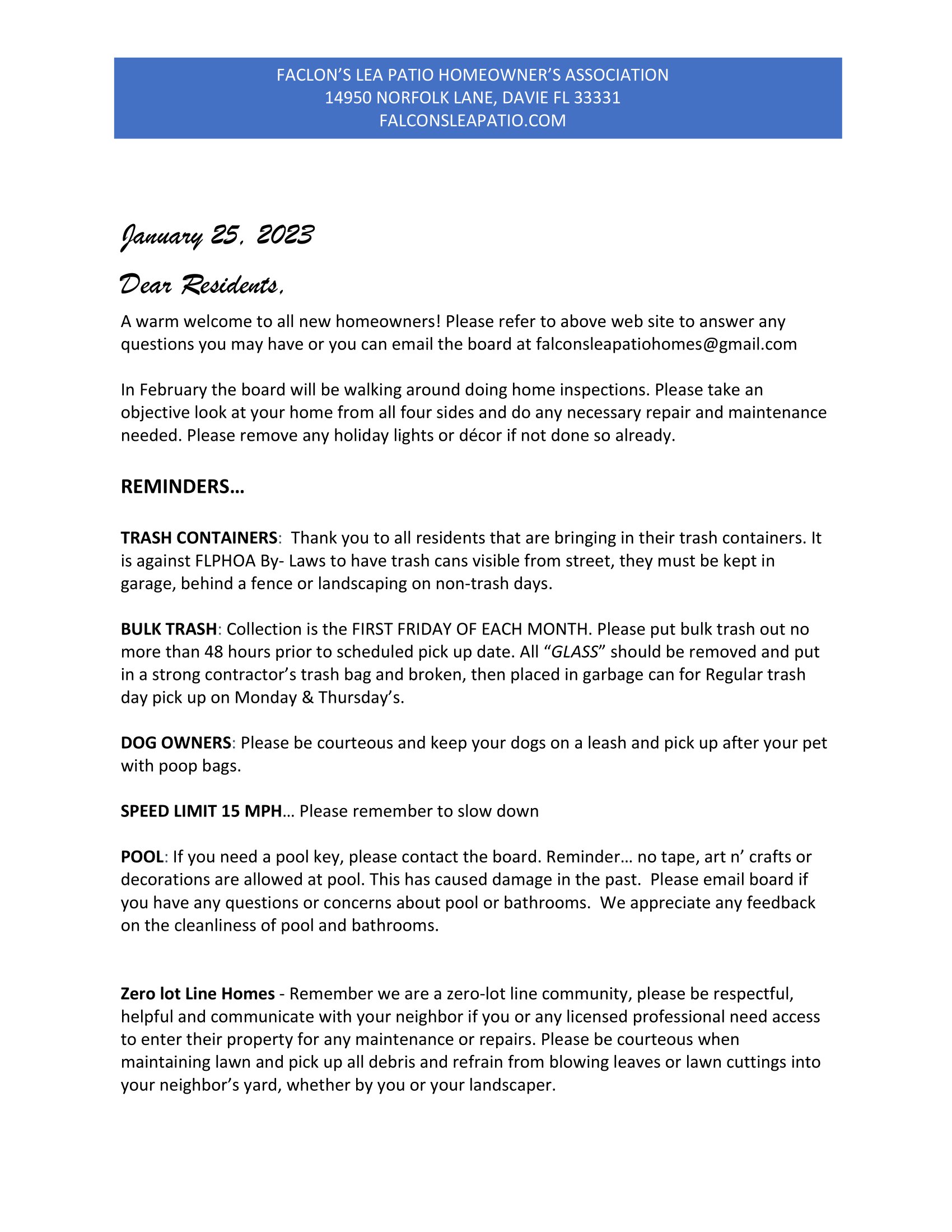 FACLON'S LEA PATIO HOMEOWNER'S ASSOCIATION
14950 NORFOLK LANE, DAVIE FL 33331
FALCONSLEAPATIO.COM

January 25, 2023

Dear Residents,

A warm welcome to all new homeowners! Please refer to above web site to answer any questions you may have or you can email the board at falconsleapatiohomes@gmail.com

In February the board will be walking around doing home inspections. Please take an objective look at your home from all four sides and do any necessary repair and maintenance needed. Please remove any holiday lights or décor if not done so already.

REMINDERS…

TRASH CONTAINERS: Thank you to all residents that are bringing in their trash containers. It is against FLPHOA By- Laws to have trash cans visible from street, they must be kept in garage, behind a fence or landscaping on non-trash days.

BULK TRASH: Collection is the FIRST FRIDAY OF EACH MONTH. Please put bulk trash out no more than 48 hours prior to scheduled pick up date. All "GLASS" should be removed and put in a strong contractor's trash bag and broken, then placed in garbage can for Regular trash day pick up on Monday & Thursday's.

DOG OWNERS: Please be courteous and keep your dogs on a leash and pick up after your pet with poop bags.

SPEED LIMIT 15 MPH… Please remember to slow down

POOL: If you need a pool key, please contact the board. Reminder… no tape, art n' crafts or decorations are allowed at pool. This has caused damage in the past. Please email board if you have any questions or concerns about pool or bathrooms. We appreciate any feedback on the cleanliness of pool and bathrooms.

Zero lot Line Homes - Remember we are a zero-lot line community, please be respectful, helpful and communicate with your neighbor if you or any licensed professional need access to enter their property for any maintenance or repairs. Please be courteous when maintaining lawn and pick up all debris and refrain from blowing leaves or lawn cuttings into your neighbor's yard, whether by you or your landscaper.